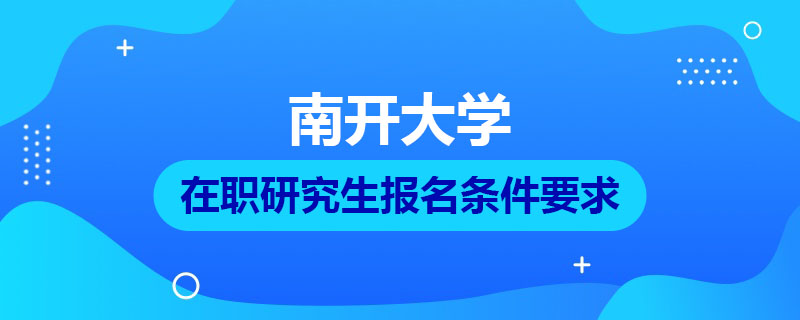 南开大学

在职研究生报名条件要求